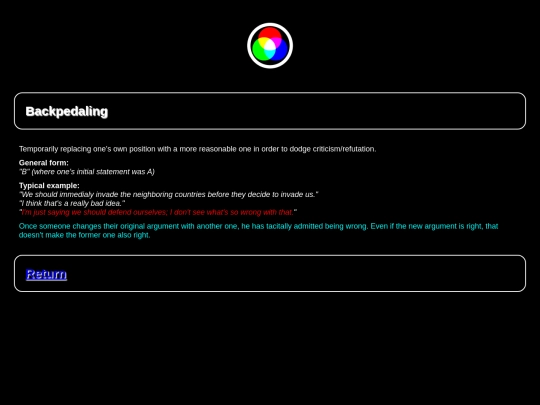 Backpedaling

Temporarily replacing one's own position with a more reasonable one in order to dodge criticism/refutation.

General form:
"B" (where one's initial statement was A)

Typical example:
"We should immedialy invade the neighboring countries before they decide to invade us."
"I think that's a really bad idea."
"I'm just saying we should defend ourselves; I don't see what's so wrong with that."

Once someone changes their original argument with another one, he has tacitally admitted being wrong. Even if the new argument is right, that doesn't make the former one also right.

Return